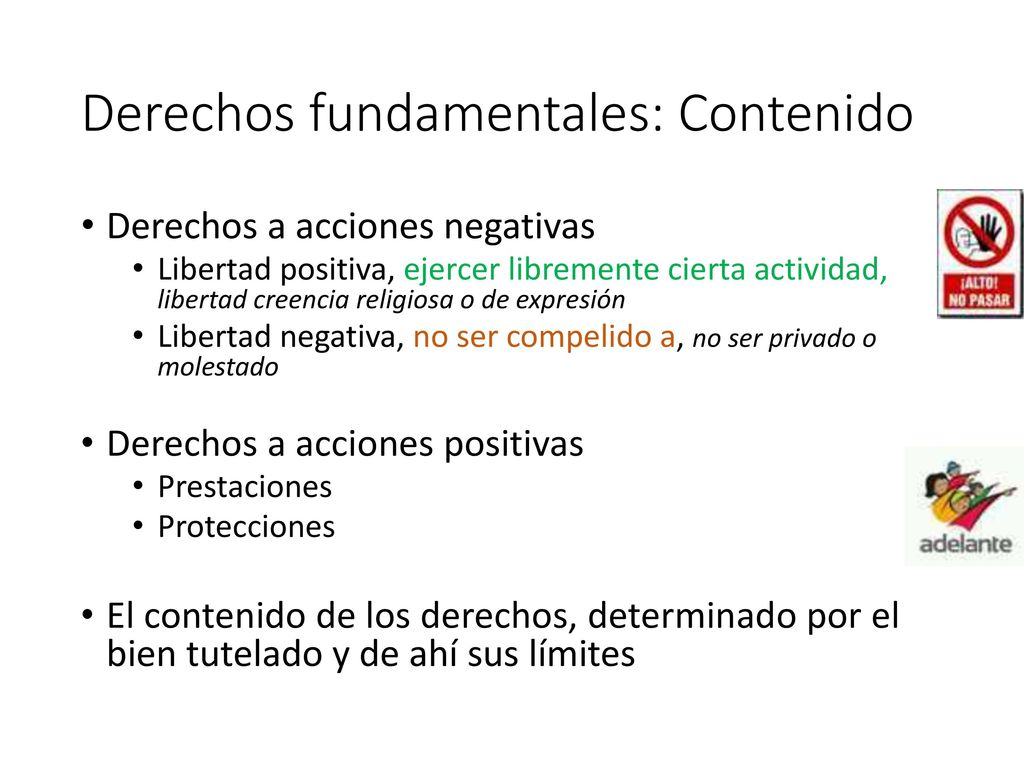 Derechos fundamentales: Contenido

• Derechos a acciones negativas
  • Libertad positiva, ejercer libremente cierta actividad, libertad creencia religiosa o de expresión
  • Libertad negativa, no ser compelido a, no ser privado o molestado

¡ALTO! NO PASAR

• Derechos a acciones positivas
  • Prestaciones
  • Protecciones

adelante

• El contenido de los derechos, determinado por el bien tutelado y de ahí sus límites